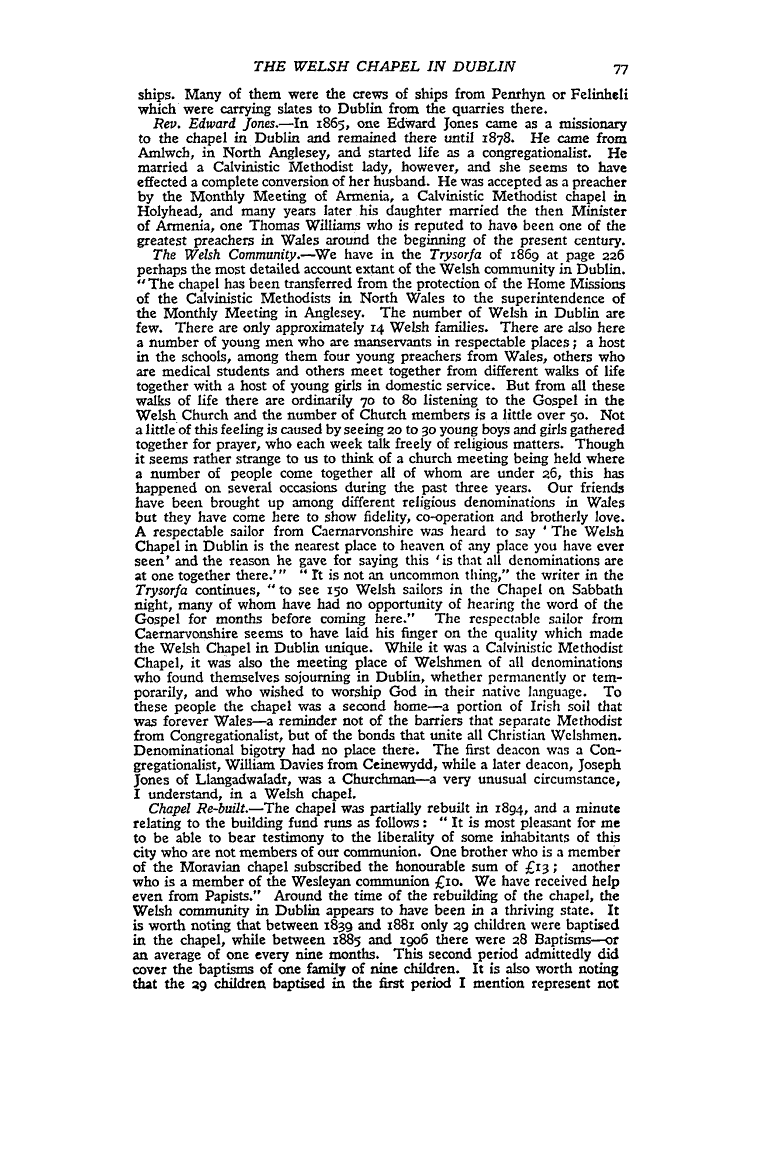 THE WELSH CHAPEL IN DUBLIN 77

ships. Many of them were the crews of ships from Penrhyn or Felinheli which were carrying slates to Dublin from the quarries there.

Rev. Edward Jones.—In 1865, one Edward Jones came as a missionary to the chapel in Dublin and remained there until 1878. He came from Amlwch, in North Anglesey, and started life as a congregationalist. He married a Calvinistic Methodist lady, however, and she seems to have effected a complete conversion of her husband. He was accepted as a preacher by the Monthly Meeting of Armenia, a Calvinistic Methodist chapel in Holyhead, and many years later his daughter married the then Minister of Armenia, one Thomas Williams who is reputed to have been one of the greatest preachers in Wales around the beginning of the present century.

The Welsh Community.—We have in the Trysorfa of 1869 at page 226 perhaps the most detailed account extant of the Welsh community in Dublin. "The chapel has been transferred from the protection of the Home Missions of the Calvinistic Methodists in North Wales to the superintendence of the Monthly Meeting in Anglesey. The number of Welsh in Dublin are few. There are only approximately 14 Welsh families. There are also here a number of young men who are manservants in respectable places; a host in the schools, among them four young preachers from Wales, others who are medical students and others meet together from different walks of life together with a host of young girls in domestic service. But from all these walks of life there are ordinarily 70 to 80 listening to the Gospel in the Welsh Church and the number of Church members is a little over 50. Not a little of this feeling is caused by seeing 20 to 30 young boys and girls gathered together for prayer, who each week talk freely of religious matters. Though it seems rather strange to us to think of a church meeting being held where a number of people come together all of whom are under 26, this has happened on several occasions during the past three years. Our friends have been brought up among different religious denominations in Wales but they have come here to show fidelity, co-operation and brotherly love. A respectable sailor from Caernarvonshire was heard to say 'The Welsh Chapel in Dublin is the nearest place to heaven of any place you have ever seen' and the reason he gave for saying this 'is that all denominations are at one together there.'" "It is not an uncommon thing," the writer in the Trysorfa continues, "to see 150 Welsh sailors in the Chapel on Sabbath night, many of whom have had no opportunity of hearing the word of the Gospel for months before coming here." The respectable sailor from Caernarvonshire seems to have laid his finger on the quality which made the Welsh Chapel in Dublin unique. While it was a Calvinistic Methodist Chapel, it was also the meeting place of Welshmen of all denominations who found themselves sojourning in Dublin, whether permanently or temporarily, and who wished to worship God in their native language. To these people the chapel was a second home—a portion of Irish soil that was forever Wales—a reminder not of the barriers that separate Methodist from Congregationalist, but of the bonds that unite all Christian Welshmen. Denominational bigotry had no place there. The first deacon was a Congregationalist, William Davies from Ceinewydd, while a later deacon, Joseph Jones of Llangadwaladr, was a Churchman—a very unusual circumstance, I understand, in a Welsh chapel.

Chapel Re-built.—The chapel was partially rebuilt in 1894, and a minute relating to the building fund runs as follows: "It is most pleasant for me to be able to bear testimony to the liberality of some inhabitants of this city who are not members of our communion. One brother who is a member of the Moravian chapel subscribed the honourable sum of £13; another who is a member of the Wesleyan communion £10. We have received help even from Papists." Around the time of the rebuilding of the chapel, the Welsh community in Dublin appears to have been in a thriving state. It is worth noting that between 1839 and 1881 only 29 children were baptised in the chapel, while between 1885 and 1906 there were 28 Baptisms—or an average of one every nine months. This second period admittedly did cover the baptisms of one family of nine children. It is also worth noting that the 29 children baptised in the first period I mention represent not